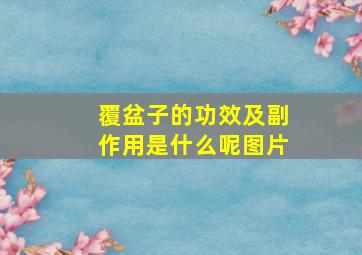 覆盆子的功效及副作用是什么呢图片